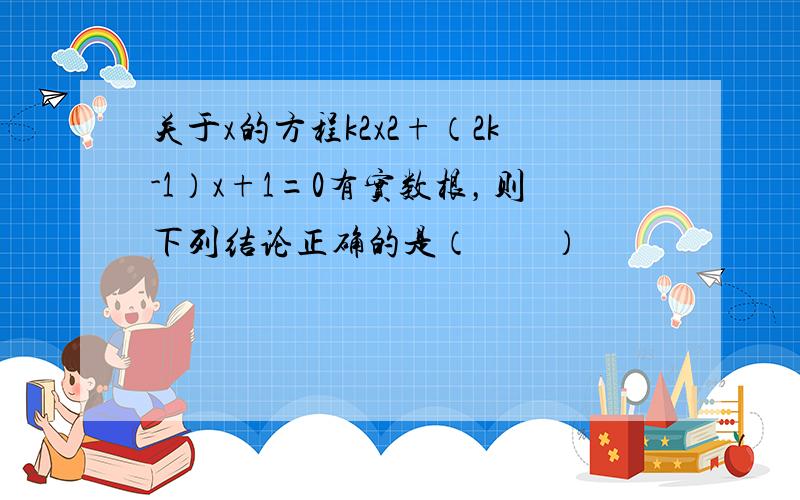 关于x的方程k2x2+（2k-1）x+1=0有实数根，则下列结论正确的是（　　）